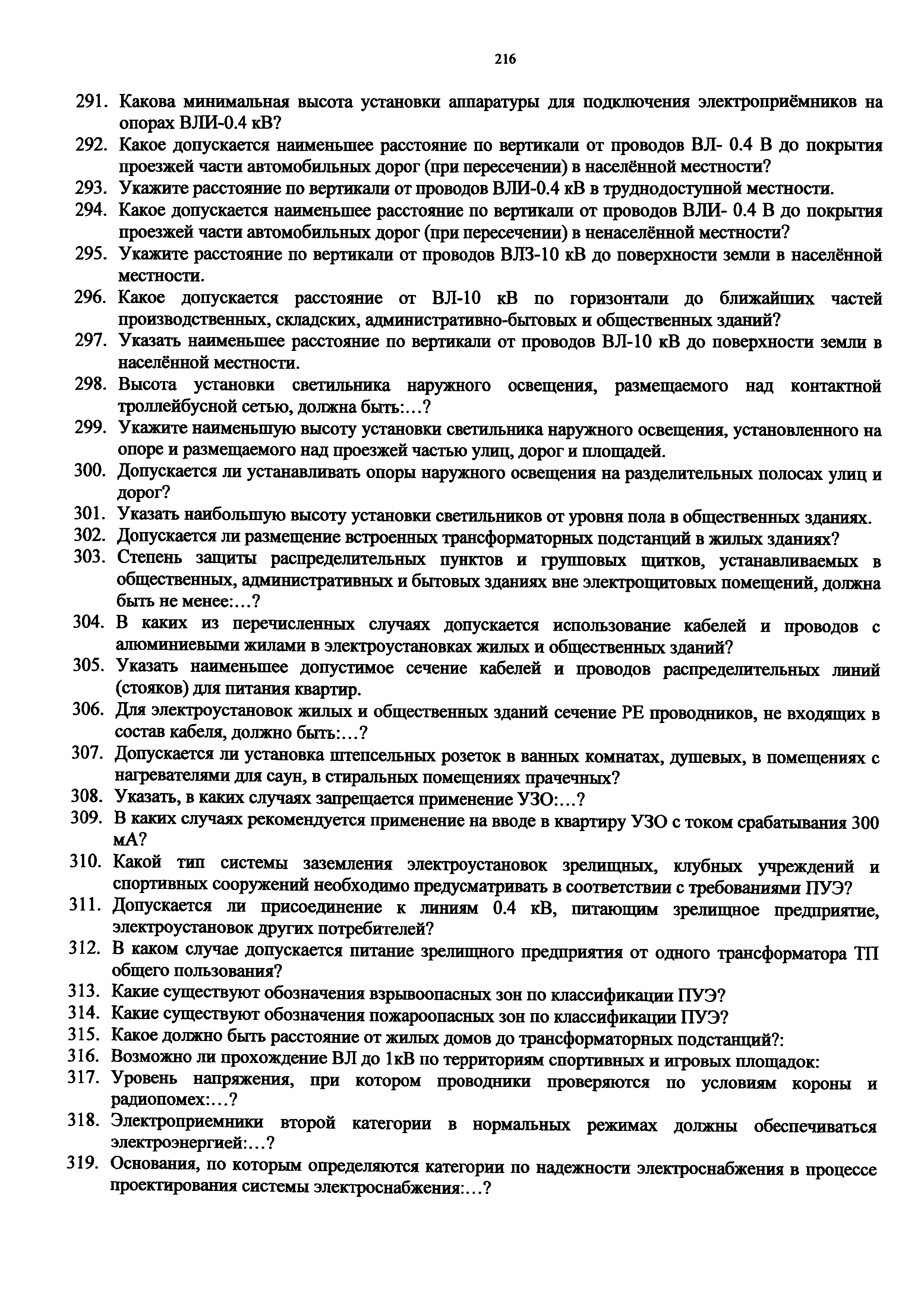 216

291. Какова минимальная высота установки аппаратуры для подключения электроприёмников на опорах ВЛИ-0.4 кВ?

292. Какое допускается наименьшее расстояние по вертикали от проводов ВЛ- 0.4 В до покрытия проезжей части автомобильных дорог (при пересечении) в населённой местности?

293. Укажите расстояние по вертикали от проводов ВЛИ-0.4 кВ в труднодоступной местности.

294. Какое допускается наименьшее расстояние по вертикали от проводов ВЛИ- 0.4 В до покрытия проезжей части автомобильных дорог (при пересечении) в ненаселённой местности?

295. Укажите расстояние по вертикали от проводов ВЛЗ-10 кВ до поверхности земли в населённой местности.

296. Какое допускается расстояние от ВЛ-10 кВ по горизонтали до ближайших частей производственных, складских, административно-бытовых и общественных зданий?

297. Указать наименьшее расстояние по вертикали от проводов ВЛ-10 кВ до поверхности земли в населённой местности.

298. Высота установки светильника наружного освещения, размещаемого над контактной троллейбусной сетью, должна быть:...?

299. Укажите наименьшую высоту установки светильника наружного освещения, установленного на опоре и размещаемого над проезжей частью улиц, дорог и площадей.

300. Допускается ли устанавливать опоры наружного освещения на разделительных полосах улиц и дорог?

301. Указать наибольшую высоту установки светильников от уровня пола в общественных зданиях.

302. Допускается ли размещение встроенных трансформаторных подстанций в жилых зданиях?

303. Степень защиты распределительных пунктов и групповых щитков, устанавливаемых в общественных, административных и бытовых зданиях вне электрощитовых помещений, должна быть не менее:...?

304. В каких из перечисленных случаях допускается использование кабелей и проводов с алюминиевыми жилами в электроустановках жилых и общественных зданий?

305. Указать наименьшее допустимое сечение кабелей и проводов распределительных линий (стояков) для питания квартир.

306. Для электроустановок жилых и общественных зданий сечение РЕ проводников, не входящих в состав кабеля, должно быть:...?

307. Допускается ли установка штепсельных розеток в ванных комнатах, душевых, в помещениях с нагревателями для саун, в стиральных помещениях прачечных?

308. Указать, в каких случаях запрещается применение УЗО:...?

309. В каких случаях рекомендуется применение на вводе в квартиру УЗО с током срабатывания 300 мА?

310. Какой тип системы заземления электроустановок зрелищных, клубных учреждений и спортивных сооружений необходимо предусматривать в соответствии с требованиями ПУЭ?

311. Допускается ли присоединение к линиям 0.4 кВ, питающим зрелищное предприятие, электроустановок других потребителей?

312. В каком случае допускается питание зрелищного предприятия от одного трансформатора ТП общего пользования?

313. Какие существуют обозначения взрывоопасных зон по классификации ПУЭ?

314. Какие существуют обозначения пожароопасных зон по классификации ПУЭ?

315. Какое должно быть расстояние от жилых домов до трансформаторных подстанций?:

316. Возможно ли прохождение ВЛ до 1кВ по территориям спортивных и игровых площадок:

317. Уровень напряжения, при котором проводники проверяются по условиям короны и радиопомех:...?

318. Электроприемники второй категории в нормальных режимах должны обеспечиваться электроэнергией:...?

319. Основания, по которым определяются категории по надежности электроснабжения в процессе проектирования системы электроснабжения:...?